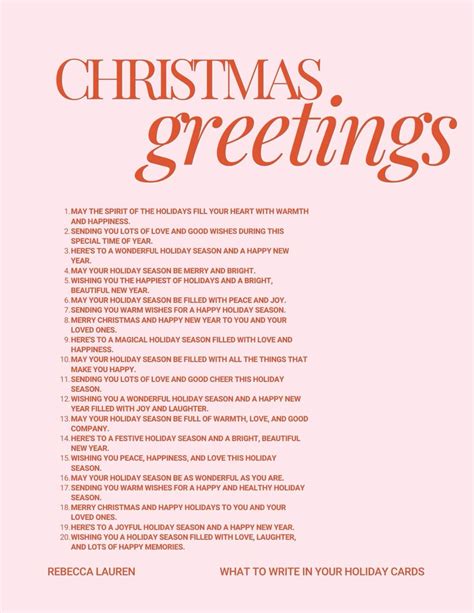 CHRISTMAS
greetings

1. MAY THE SPIRIT OF THE HOLIDAYS FILL YOUR HEART WITH WARMTH AND HAPPINESS.
2. SENDING YOU LOTS OF LOVE AND GOOD WISHES DURING THIS SPECIAL TIME OF YEAR.
3. HERE'S TO A WONDERFUL HOLIDAY SEASON AND A HAPPY NEW YEAR.
4. MAY YOUR HOLIDAY SEASON BE MERRY AND BRIGHT.
5. WISHING YOU THE HAPPIEST OF HOLIDAYS AND A BRIGHT, BEAUTIFUL NEW YEAR.
6. MAY YOUR HOLIDAY SEASON BE FILLED WITH PEACE AND JOY.
7. SENDING YOU WARM WISHES FOR A HAPPY HOLIDAY SEASON.
8. MERRY CHRISTMAS AND HAPPY NEW YEAR TO YOU AND YOUR LOVED ONES.
9. HERE'S TO A MAGICAL HOLIDAY SEASON FILLED WITH LOVE AND HAPPINESS.
10. MAY YOUR HOLIDAY SEASON BE FILLED WITH ALL THE THINGS THAT MAKE YOU HAPPY.
11. SENDING YOU LOTS OF LOVE AND GOOD CHEER THIS HOLIDAY SEASON.
12. WISHING YOU A WONDERFUL HOLIDAY SEASON AND A HAPPY NEW YEAR FILLED WITH JOY AND LAUGHTER.
13. MAY YOUR HOLIDAY SEASON BE FULL OF WARMTH, LOVE, AND GOOD COMPANY.
14. HERE'S TO A FESTIVE HOLIDAY SEASON AND A BRIGHT, BEAUTIFUL NEW YEAR.
15. WISHING YOU PEACE, HAPPINESS, AND LOVE THIS HOLIDAY SEASON.
16. MAY YOUR HOLIDAY SEASON BE AS WONDERFUL AS YOU ARE.
17. SENDING YOU WARM WISHES FOR A HAPPY AND HEALTHY HOLIDAY SEASON.
18. MERRY CHRISTMAS AND HAPPY HOLIDAYS TO YOU AND YOUR LOVED ONES.
19. HERE'S TO A JOYFUL HOLIDAY SEASON AND A HAPPY NEW YEAR.
20. WISHING YOU A HOLIDAY SEASON FILLED WITH LOVE, LAUGHTER, AND LOTS OF HAPPY MEMORIES.

REBECCA LAUREN

WHAT TO WRITE IN YOUR HOLIDAY CARDS